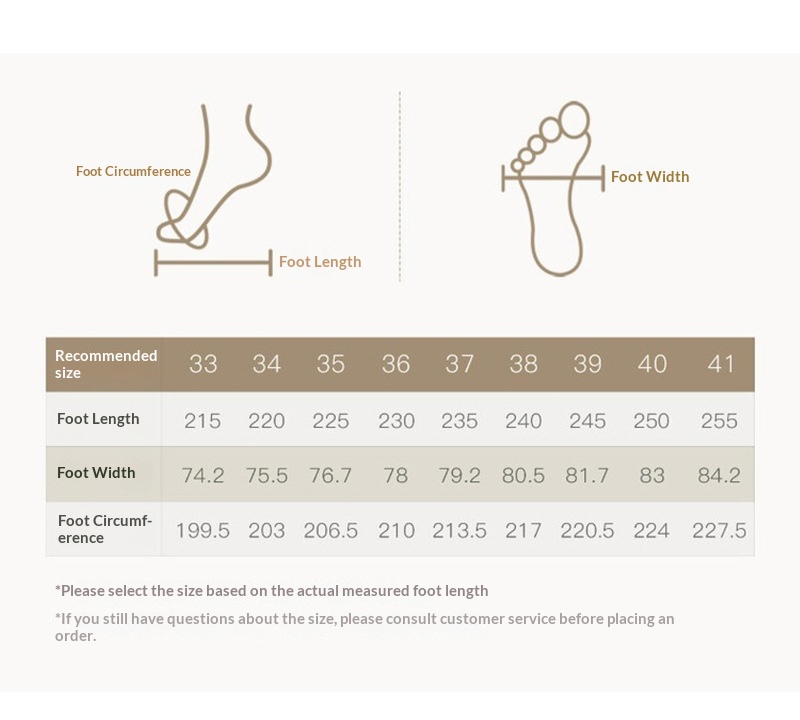 Foot Circumference

Foot Length

Foot Width

| Recommended size | 33 | 34 | 35 | 36 | 37 | 38 | 39 | 40 | 41 |
|---|---|---|---|---|---|---|---|---|---|
| Foot Length | 215 | 220 | 225 | 230 | 235 | 240 | 245 | 250 | 255 |
| Foot Width | 74.2 | 75.5 | 76.7 | 78 | 79.2 | 80.5 | 81.7 | 83 | 84.2 |
| Foot Circumference | 199.5 | 203 | 206.5 | 210 | 213.5 | 217 | 220.5 | 224 | 227.5 |

*Please select the size based on the actual measured foot length

*If you still have questions about the size, please consult customer service before placing an order.